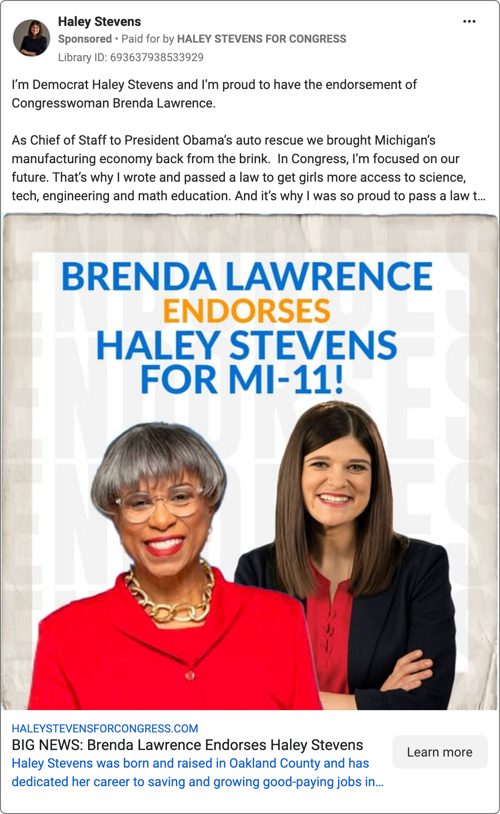 Haley Stevens
Sponsored • Paid for by HALEY STEVENS FOR CONGRESS
Library ID: 693637938533929

I'm Democrat Haley Stevens and I'm proud to have the endorsement of Congresswoman Brenda Lawrence.

As Chief of Staff to President Obama's auto rescue we brought Michigan's manufacturing economy back from the brink. In Congress, I'm focused on our future. That's why I wrote and passed a law to get girls more access to science, tech, engineering and math education. And it's why I was so proud to pass a law t...

BRENDA LAWRENCE
ENDORSES
HALEY STEVENS
FOR MI-11!

HALEYSTEVENSFORCONGRESS.COM
BIG NEWS: Brenda Lawrence Endorses Haley Stevens
Haley Stevens was born and raised in Oakland County and has dedicated her career to saving and growing good-paying jobs in...
Learn more